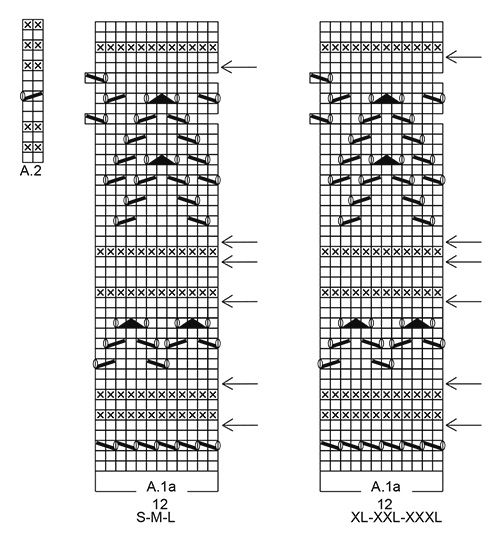 A.2

A.1a
12
S-M-L

A.1a
12
XL-XXL-XXXL